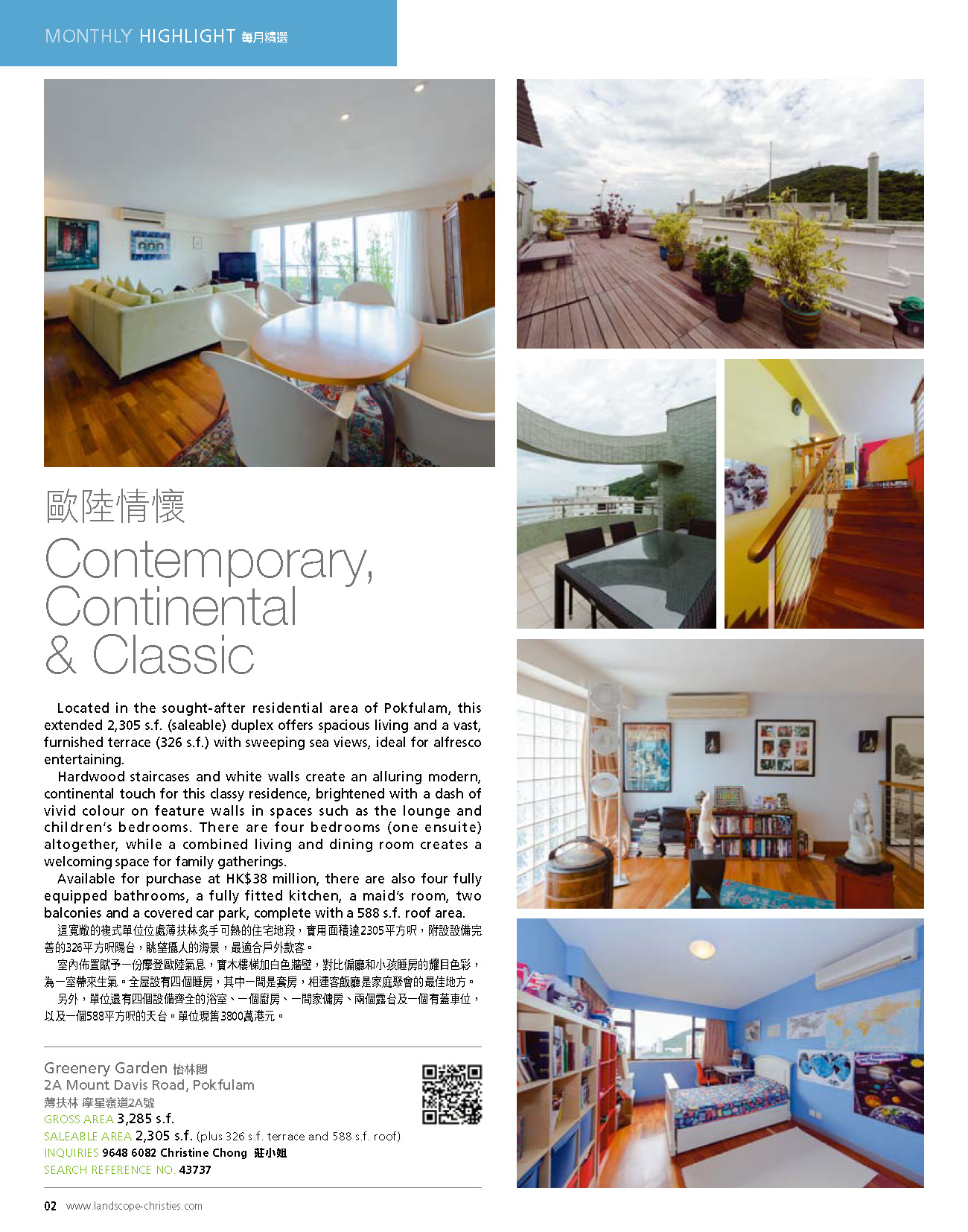 MONTHLY HIGHLIGHT 每月精選

歐陸情懷

Contemporary, Continental & Classic

Located in the sought-after residential area of Pokfulam, this extended 2,305 s.f. (saleable) duplex offers spacious living and a vast, furnished terrace (326 s.f.) with sweeping sea views, ideal for alfresco entertaining.

Hardwood staircases and white walls create an alluring modern, continental touch for this classy residence, brightened with a dash of vivid colour on feature walls in spaces such as the lounge and children's bedrooms. There are four bedrooms (one ensuite) altogether, while a combined living and dining room creates a welcoming space for family gatherings.

Available for purchase at HK$38 million, there are also four fully equipped bathrooms, a fully fitted kitchen, a maid's room, two balconies and a covered car park, complete with a 588 s.f. roof area.

這寬敞的複式單位位處薄扶林炙手可熱的住宅地段，實用面積達2305平方呎，附設設備完善的326平方呎陽台，眺望攝人的海景，最適合戶外款客。

室內佈置賦予一份摩登歐陸氣息，實木樓梯加白色牆壁，對比偏廳和小孩睡房的耀目色彩，為一室帶來生氣。全屋設有四個睡房，其中一間是套房，相連客飯廳是家庭聚會的最佳地方。

另外，單位還有四個設備齊全的浴室、一個廚房、一間家傭房、兩個露台及一個有蓋車位，以及一個588平方呎的天台。單位現售3800萬港元。

Greenery Garden 怡林閣
2A Mount Davis Road, Pokfulam
薄扶林 摩星嶺道2A號
GROSS AREA 3,285 s.f.
SALEABLE AREA 2,305 s.f. (plus 326 s.f. terrace and 588 s.f. roof)
INQUIRIES 9648 6082 Christine Chong 莊小姐
SEARCH REFERENCE NO. 43737

02 www.landscope-christies.com